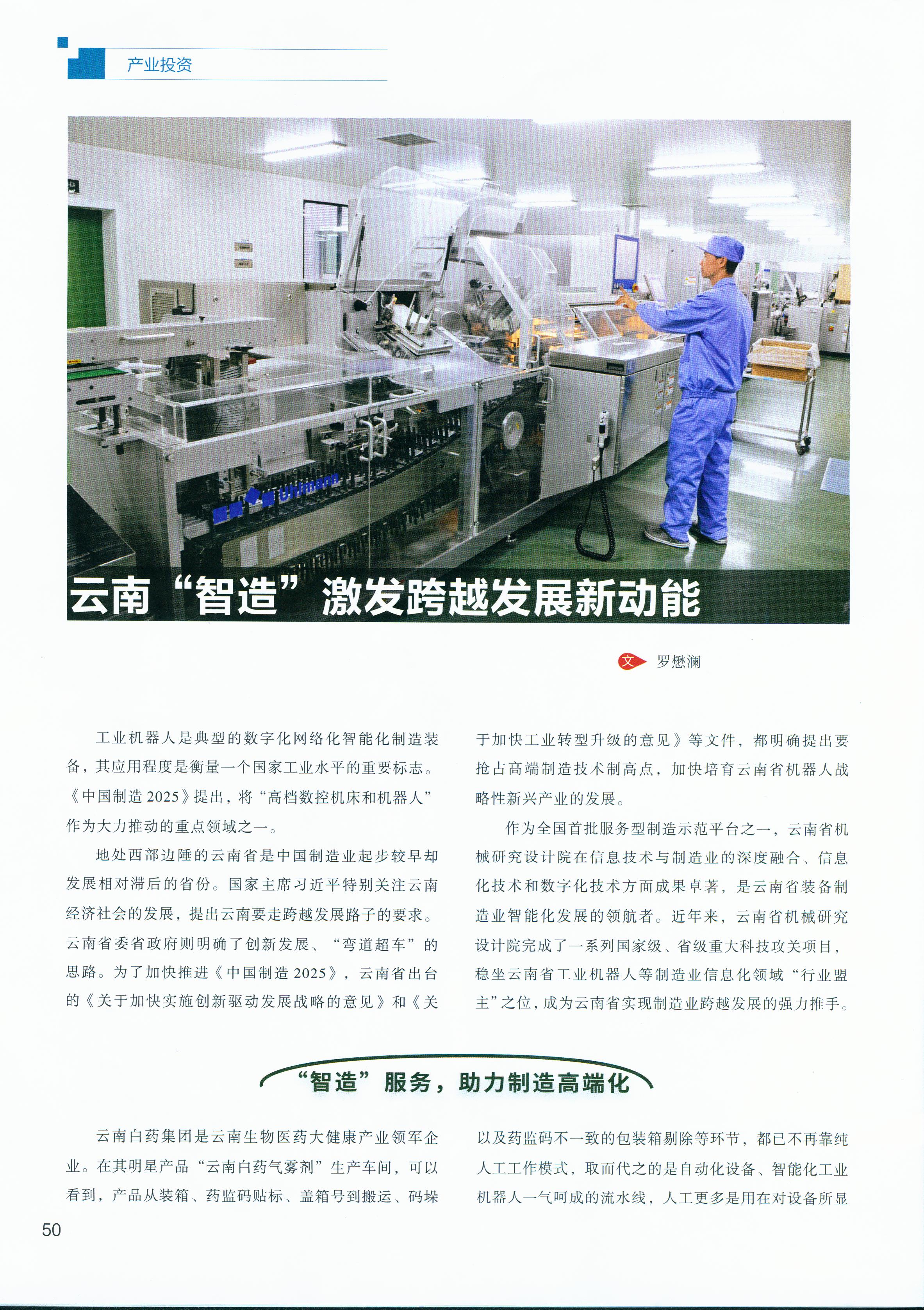 产业投资

云南“智造”激发跨越发展新动能

文 罗懋澜

工业机器人是典型的数字化网络化智能化制造装备，其应用程度是衡量一个国家工业水平的重要标志。《中国制造2025》提出，将“高档数控机床和机器人”作为大力推动的重点领域之一。

地处西部边陲的云南省是中国制造业起步较早却发展相对滞后的省份。国家主席习近平特别关注云南经济社会的发展，提出云南要走跨越发展路子的要求。云南省委省政府则明确了创新发展、“弯道超车”的思路。为了加快推进《中国制造2025》，云南省出台的《关于加快实施创新驱动发展战略的意见》和《关于加快工业转型升级的意见》等文件，都明确提出要抢占高端制造技术制高点，加快培育云南省机器人战略性新兴产业的发展。

作为全国首批服务型制造示范平台之一，云南省机械研究设计院在信息技术与制造业的深度融合、信息化技术和数字化技术方面成果卓著，是云南省装备制造业智能化发展的领航者。近年来，云南省机械研究设计院完成了一系列国家级、省级重大科技攻关项目，稳坐云南省工业机器人等制造业信息化领域“行业盟主”之位，成为云南省实现制造业跨越发展的强力推手。

“智造”服务，助力制造高端化

云南白药集团是云南生物医药大健康产业领军企业。在其明星产品“云南白药气雾剂”生产车间，可以看到，产品从装箱、药监码贴标、盖箱号到搬运、码垛以及药监码不一致的包装箱剔除等环节，都已不再靠纯人工工作模式，取而代之的是自动化设备、智能化工业机器人一气呵成的流水线，人工更多是用在对设备所显

50